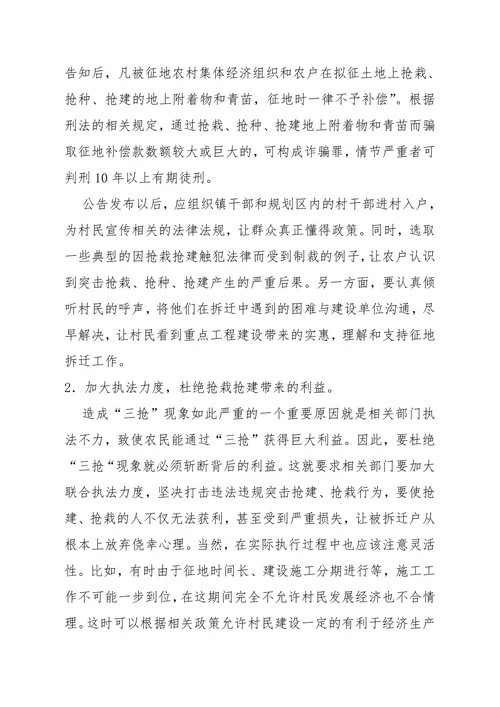 告知后，凡被征地农村集体经济组织和农户在拟征土地上抢栽、抢种、抢建的地上附着物和青苗，征地时一律不予补偿”。根据刑法的相关规定，通过抢栽、抢种、抢建地上附着物和青苗而骗取征地补偿款数额较大或巨大的，可构成诈骗罪，情节严重者可判刑10年以上有期徒刑。

公告发布以后，应组织镇干部和规划区内的村干部进村入户，为村民宣传相关的法律法规，让群众真正懂得政策。同时，选取一些典型的因抢栽抢建触犯法律而受到制裁的例子，让农户认识到突击抢栽、抢种、抢建产生的严重后果。另一方面，要认真倾听村民的呼声，将他们在拆迁中遇到的困难与建设单位沟通，尽早解决，让村民看到重点工程建设带来的实惠，理解和支持征地拆迁工作。

2．加大执法力度，杜绝抢栽抢建带来的利益。

造成“三抢”现象如此严重的一个重要原因就是相关部门执法不力，致使农民能通过“三抢”获得巨大利益。因此，要杜绝“三抢“现象就必须斩断背后的利益。这就要求相关部门要加大联合执法力度，坚决打击违法违规突击抢建、抢栽行为，要使抢建、抢栽的人不仅无法获利，甚至受到严重损失，让被拆迁户从根本上放弃侥幸心理。当然，在实际执行过程中也应该注意灵活性。比如，有时由于征地时间长、建设施工分期进行等，施工工作不可能一步到位，在这期间完全不允许村民发展经济也不合情理。这时可以根据相关政策允许村民建设一定的有利于经济生产